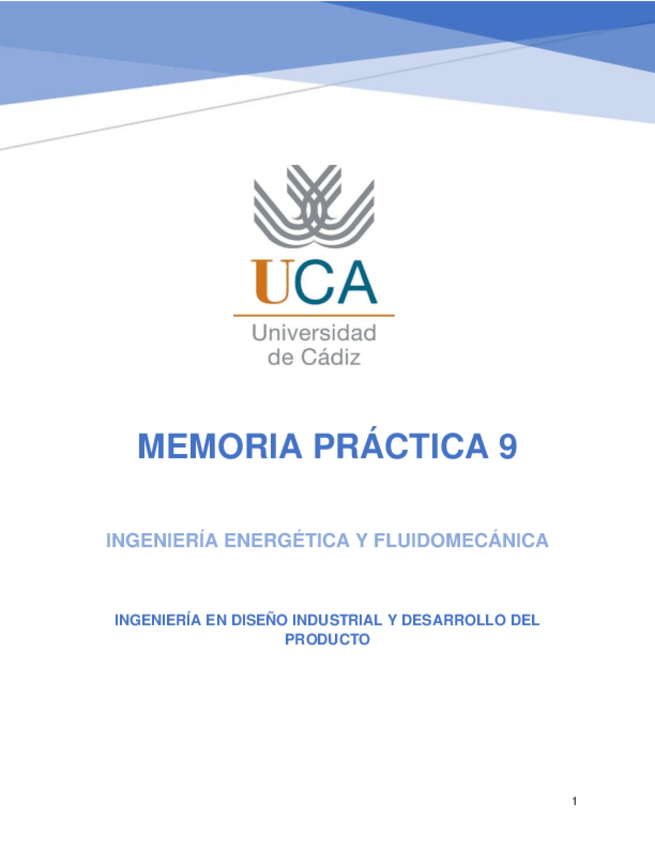 UCA
Universidad
de Cádiz

MEMORIA PRÁCTICA 9

INGENIERÍA ENERGÉTICA Y FLUIDOMECÁNICA

INGENIERÍA EN DISEÑO INDUSTRIAL Y DESARROLLO DEL PRODUCTO

1